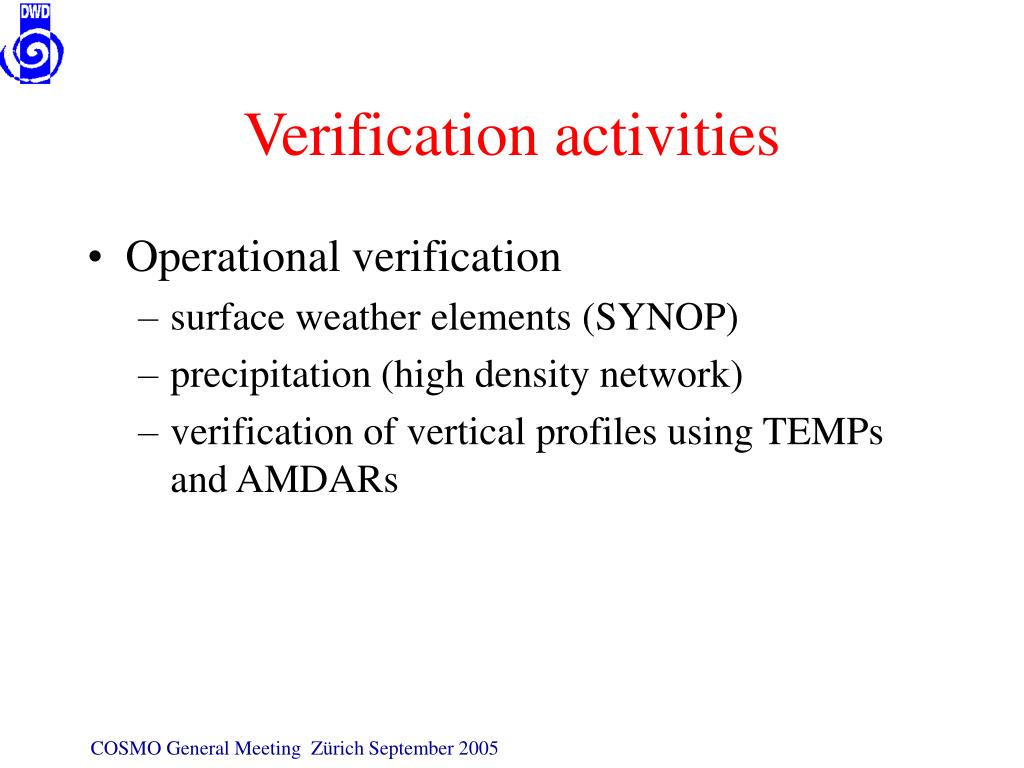 DWD

Verification activities

• Operational verification
– surface weather elements (SYNOP)
– precipitation (high density network)
– verification of vertical profiles using TEMPs and AMDARs

COSMO General Meeting Zürich September 2005